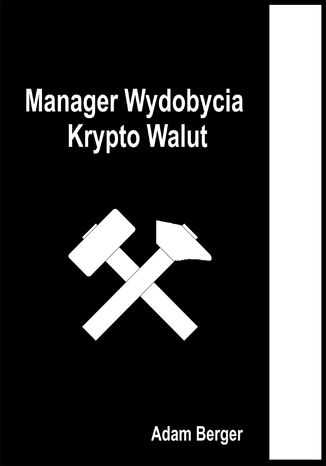 Manager Wydobycia
Krypto Walut

Adam Berger